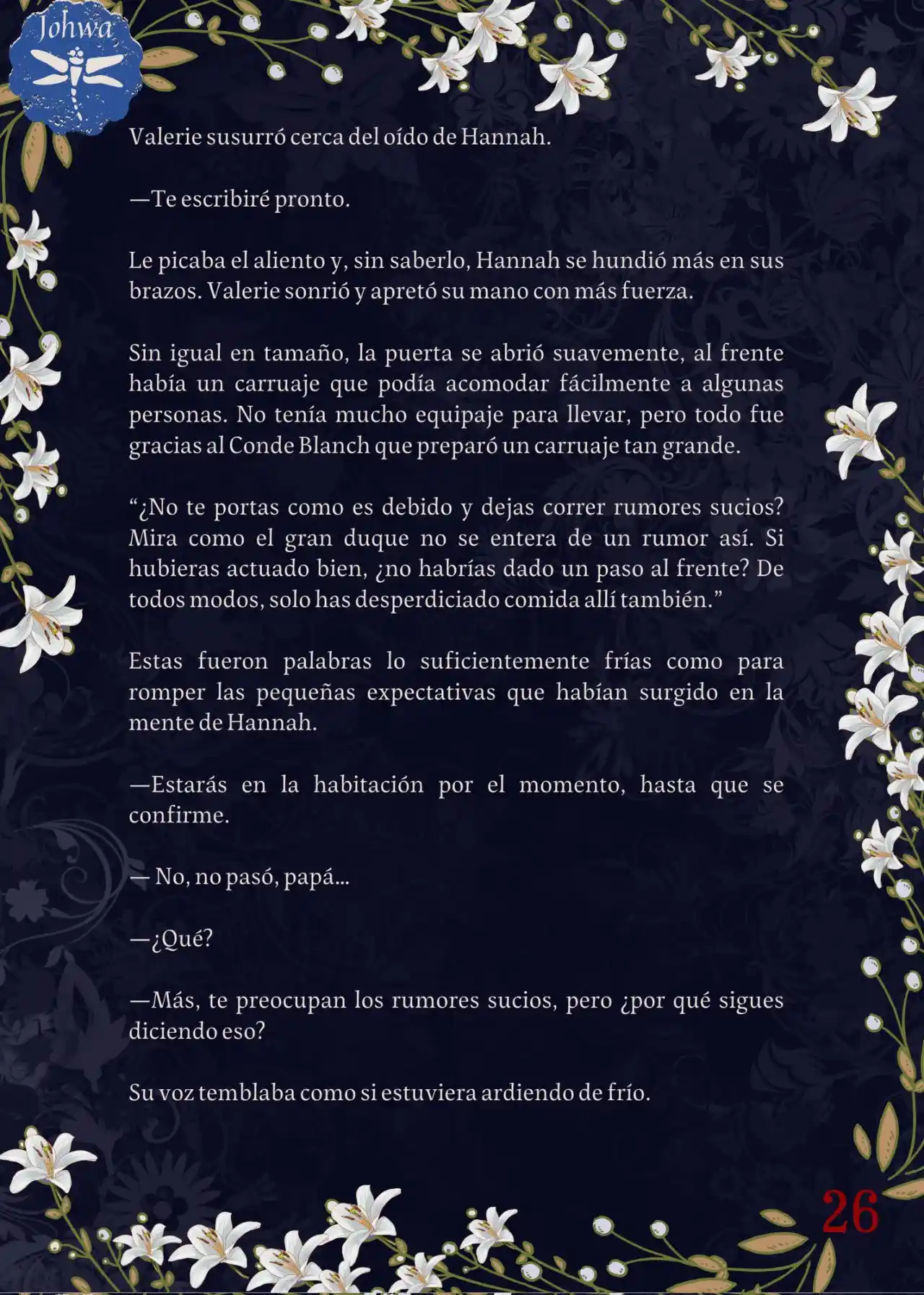 Johwa

Valerie susurró cerca del oído de Hannah.

—Te escribiré pronto.

Le picaba el aliento y, sin saberlo, Hannah se hundió más en sus brazos. Valerie sonrió y apretó su mano con más fuerza.

Sin igual en tamaño, la puerta se abrió suavemente, al frente había un carruaje que podía acomodar fácilmente a algunas personas. No tenía mucho equipaje para llevar, pero todo fue gracias al Conde Blanch que preparó un carruaje tan grande.

“¿No te portas como es debido y dejas correr rumores sucios? Mira como el gran duque no se entera de un rumor así. Si hubieras actuado bien, ¿no habrías dado un paso al frente? De todos modos, solo has desperdiciado comida allí también.”

Estas fueron palabras lo suficientemente frías como para romper las pequeñas expectativas que habían surgido en la mente de Hannah.

—Estarás en la habitación por el momento, hasta que se confirme.

— No, no pasó, papá...

—¿Qué?

—Más, te preocupan los rumores sucios, pero ¿por qué sigues diciendo eso?

Su voz temblaba como si estuviera ardiendo de frío.

26